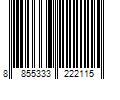 8 855333 222115